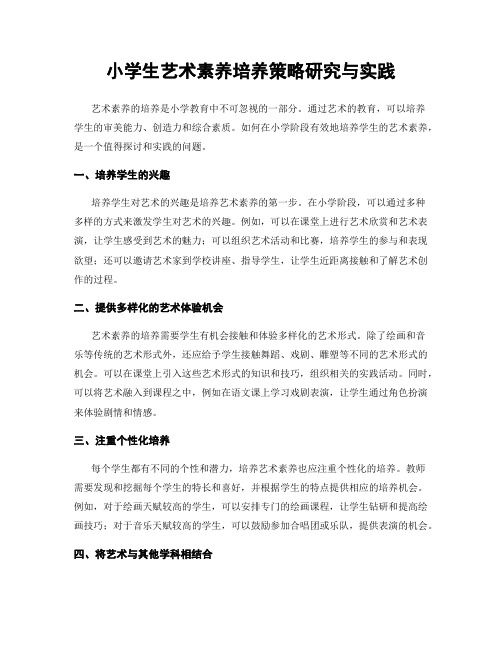 小学生艺术素养培养策略研究与实践

艺术素养的培养是小学教育中不可忽视的一部分。通过艺术的教育，可以培养学生的审美能力、创造力和综合素质。如何在小学阶段有效地培养学生的艺术素养，是一个值得探讨和实践的问题。

一、培养学生的兴趣

培养学生对艺术的兴趣是培养艺术素养的第一步。在小学阶段，可以通过多种多样的方式来激发学生对艺术的兴趣。例如，可以在课堂上进行艺术欣赏和艺术表演，让学生感受到艺术的魅力；可以组织艺术活动和比赛，培养学生的参与和表现欲望；还可以邀请艺术家到学校讲座、指导学生，让学生近距离接触和了解艺术创作的过程。

二、提供多样化的艺术体验机会

艺术素养的培养需要学生有机会接触和体验多样化的艺术形式。除了绘画和音乐等传统的艺术形式外，还应给予学生接触舞蹈、戏剧、雕塑等不同的艺术形式的机会。可以在课堂上引入这些艺术形式的知识和技巧，组织相关的实践活动。同时，可以将艺术融入到课程之中，例如在语文课上学习戏剧表演，让学生通过角色扮演来体验剧情和情感。

三、注重个性化培养

每个学生都有不同的个性和潜力，培养艺术素养也应注重个性化的培养。教师需要发现和挖掘每个学生的特长和喜好，并根据学生的特点提供相应的培养机会。例如，对于绘画天赋较高的学生，可以安排专门的绘画课程，让学生钻研和提高绘画技巧；对于音乐天赋较高的学生，可以鼓励参加合唱团或乐队，提供表演的机会。

四、将艺术与其他学科相结合